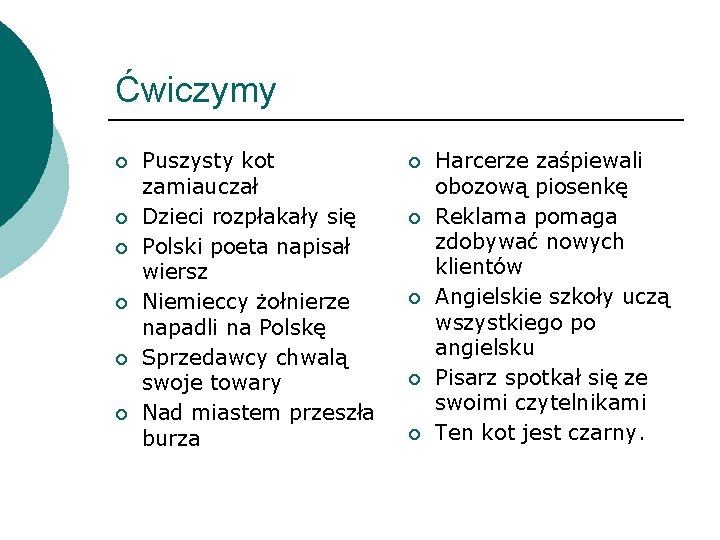 Ćwiczymy

- Puszysty kot zamiauczał
- Dzieci rozpłakały się
- Polski poeta napisał wiersz
- Niemieccy żołnierze napadli na Polskę
- Sprzedawcy chwalą swoje towary
- Nad miastem przeszła burza

- Harcerze zaśpiewali obozową piosenkę
- Reklama pomaga zdobywać nowych klientów
- Angielskie szkoły uczą wszystkiego po angielsku
- Pisarz spotkał się ze swoimi czytelnikami
- Ten kot jest czarny.